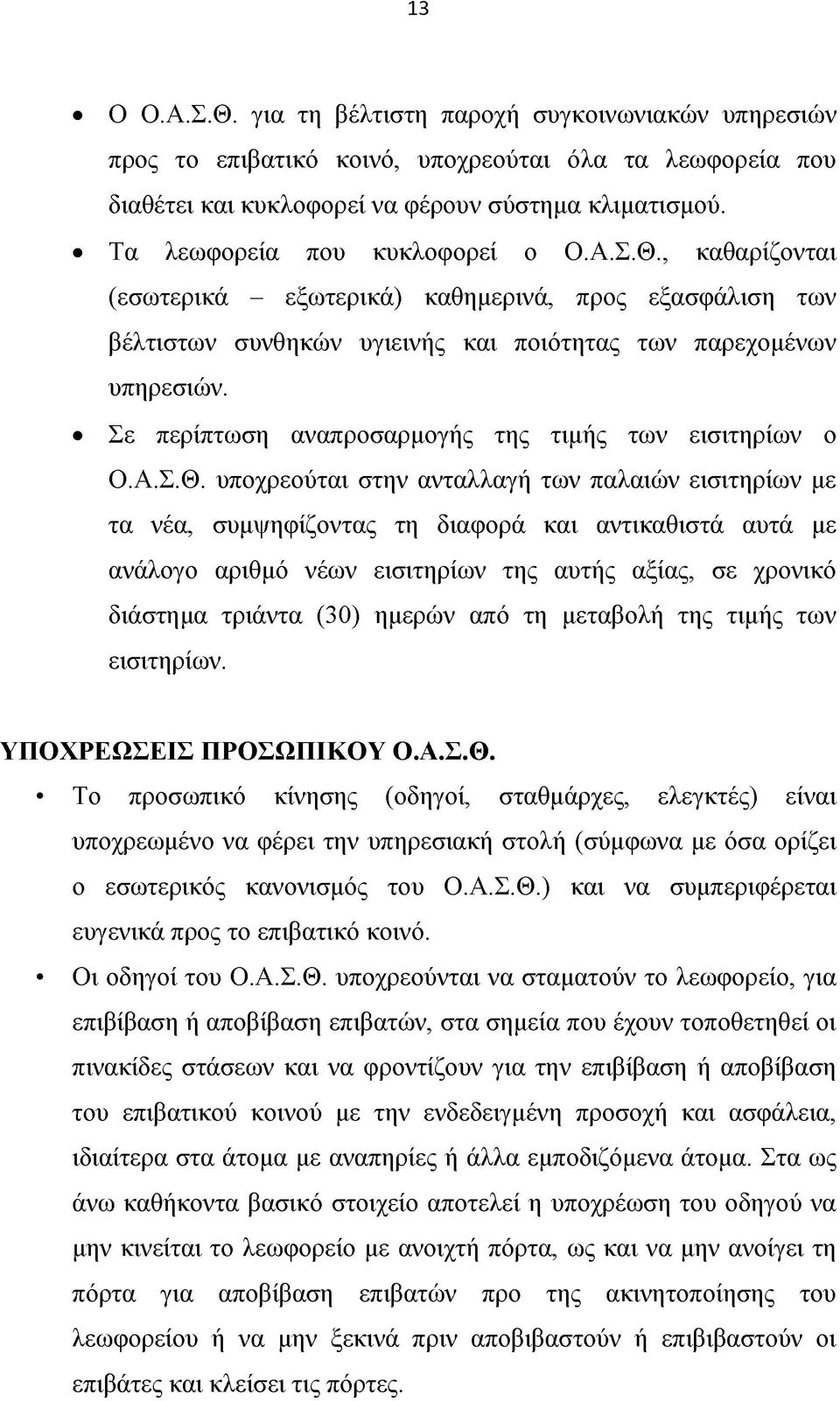 13

• Ο Ο.Α.Σ.Θ. για τη βέλτιστη παροχή συγκοινωνιακών υπηρεσιών προς το επιβατικό κοινό, υποχρεούται όλα τα λεωφορεία που διαθέτει και κυκλοφορεί να φέρουν σύστημα κλιματισμού.

• Τα λεωφορεία που κυκλοφορεί ο Ο.Α.Σ.Θ., καθαρίζονται (εσωτερικά – εξωτερικά) καθημερινά, προς εξασφάλιση των βέλτιστων συνθηκών υγιεινής και ποιότητας των παρεχομένων υπηρεσιών.

• Σε περίπτωση αναπροσαρμογής της τιμής των εισιτηρίων ο Ο.Α.Σ.Θ. υποχρεούται στην ανταλλαγή των παλαιών εισιτηρίων με τα νέα, συμψηφίζοντας τη διαφορά και αντικαθιστά αυτά με ανάλογο αριθμό νέων εισιτηρίων της αυτής αξίας, σε χρονικό διάστημα τριάντα (30) ημερών από τη μεταβολή της τιμής των εισιτηρίων.

ΥΠΟΧΡΕΩΣΕΙΣ ΠΡΟΣΩΠΙΚΟΥ Ο.Α.Σ.Θ.

• Το προσωπικό κίνησης (οδηγοί, σταθμάρχες, ελεγκτές) είναι υποχρεωμένο να φέρει την υπηρεσιακή στολή (σύμφωνα με όσα ορίζει ο εσωτερικός κανονισμός του Ο.Α.Σ.Θ.) και να συμπεριφέρεται ευγενικά προς το επιβατικό κοινό.

• Οι οδηγοί του Ο.Α.Σ.Θ. υποχρεούνται να σταματούν το λεωφορείο, για επιβίβαση ή αποβίβαση επιβατών, στα σημεία που έχουν τοποθετηθεί οι πινακίδες στάσεων και να φροντίζουν για την επιβίβαση ή αποβίβαση του επιβατικού κοινού με την ενδεδειγμένη προσοχή και ασφάλεια, ιδιαίτερα στα άτομα με αναπηρίες ή άλλα εμποδιζόμενα άτομα. Στα ως άνω καθήκοντα βασικό στοιχείο αποτελεί η υποχρέωση του οδηγού να μην κινείται το λεωφορείο με ανοιχτή πόρτα, ως και να μην ανοίγει τη πόρτα για αποβίβαση επιβατών προ της ακινητοποίησης του λεωφορείου ή να μην ξεκινά πριν αποβιβαστούν ή επιβιβαστούν οι επιβάτες και κλείσει τις πόρτες.